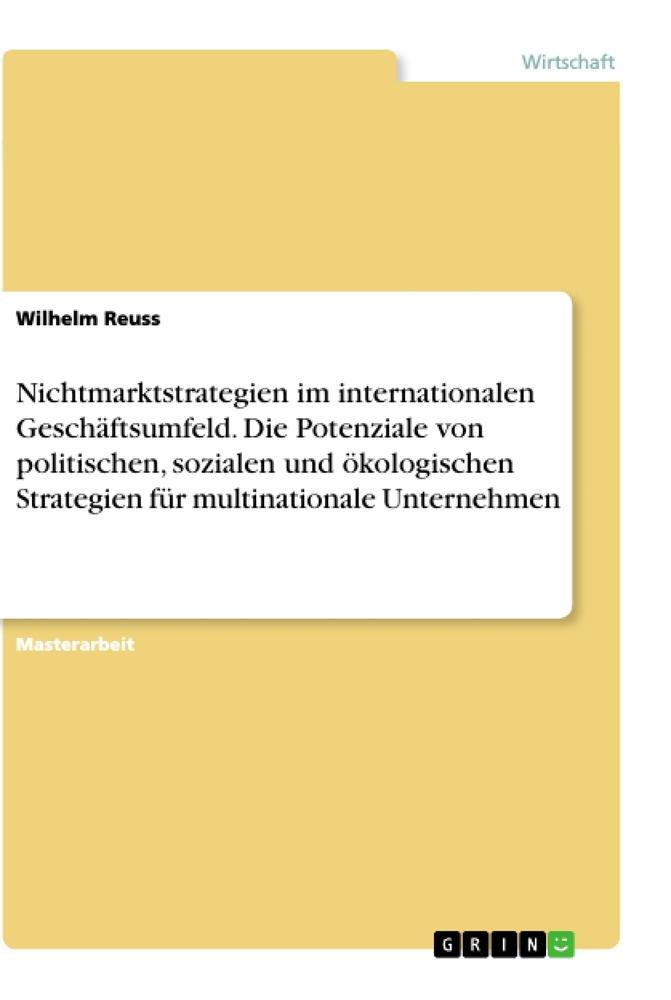 Wirtschaft

Wilhelm Reuss

Nichtmarktstrategien im internationalen Geschäftsumfeld. Die Potenziale von politischen, sozialen und ökologischen Strategien für multinationale Unternehmen

Masterarbeit

GRIN